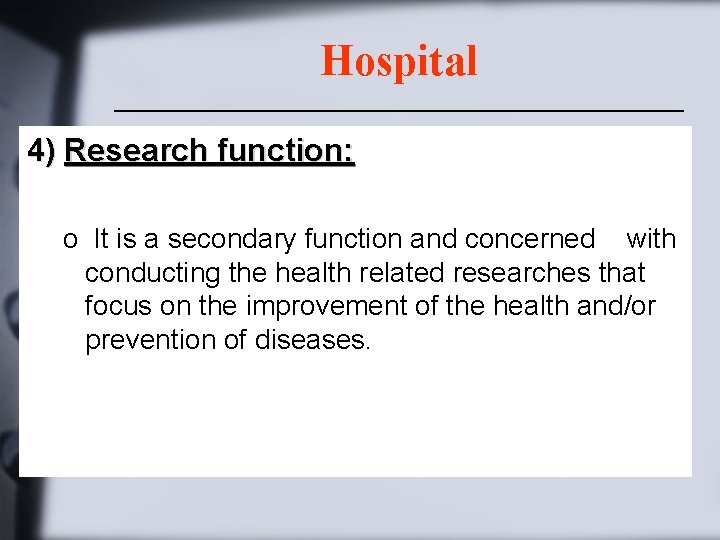 Hospital

4) Research function:

o It is a secondary function and concerned with conducting the health related researches that focus on the improvement of the health and/or prevention of diseases.